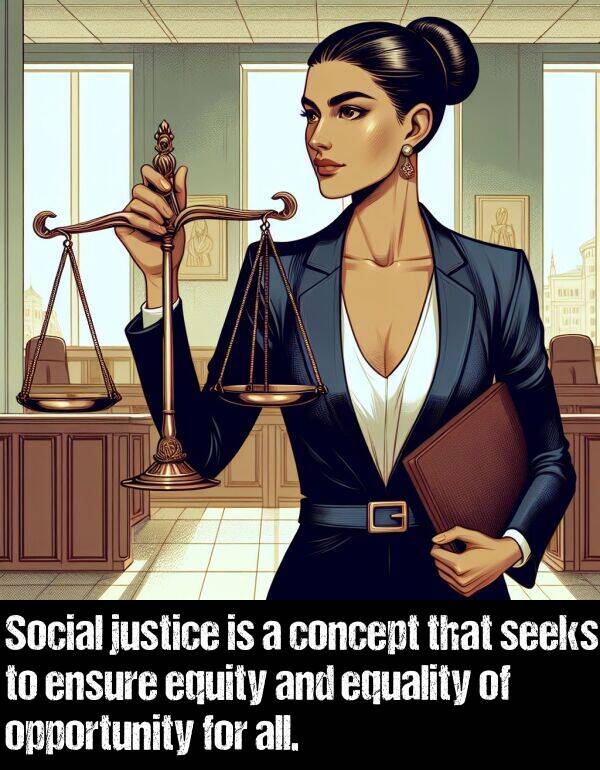 Social justice is a concept that seeks to ensure equity and equality of opportunity for all.